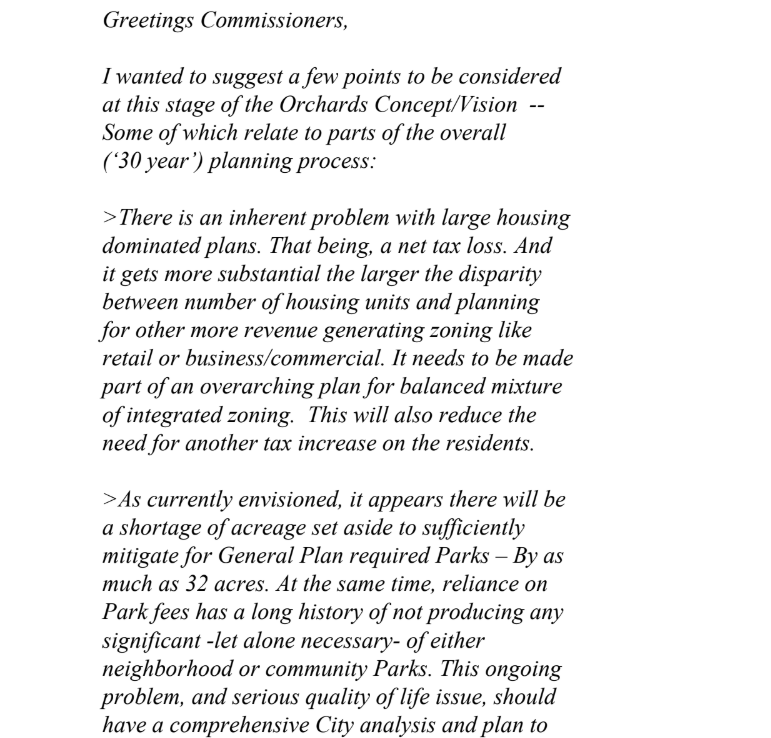 Greetings Commissioners,

I wanted to suggest a few points to be considered at this stage of the Orchards Concept/Vision -- Some of which relate to parts of the overall ('30 year') planning process:

>There is an inherent problem with large housing dominated plans. That being, a net tax loss. And it gets more substantial the larger the disparity between number of housing units and planning for other more revenue generating zoning like retail or business/commercial. It needs to be made part of an overarching plan for balanced mixture of integrated zoning. This will also reduce the need for another tax increase on the residents.

>As currently envisioned, it appears there will be a shortage of acreage set aside to sufficiently mitigate for General Plan required Parks – By as much as 32 acres. At the same time, reliance on Park fees has a long history of not producing any significant -let alone necessary- of either neighborhood or community Parks. This ongoing problem, and serious quality of life issue, should have a comprehensive City analysis and plan to